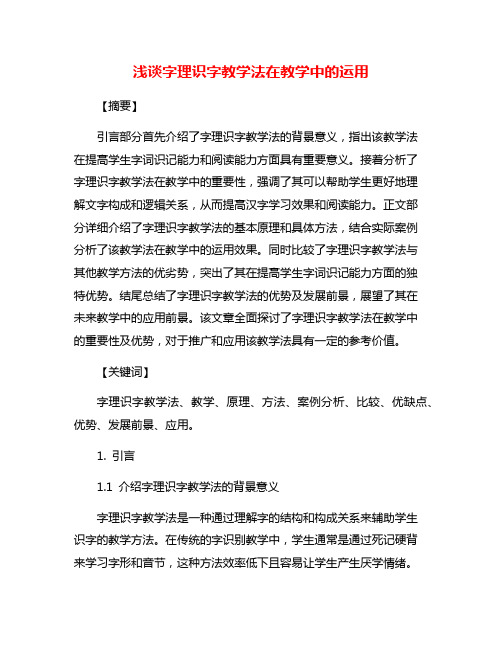 浅谈字理识字教学法在教学中的运用

【摘要】

引言部分首先介绍了字理识字教学法的背景意义，指出该教学法在提高学生字词识记能力和阅读能力方面具有重要意义。接着分析了字理识字教学法在教学中的重要性，强调了其可以帮助学生更好地理解文字构成和逻辑关系，从而提高汉字学习效果和阅读能力。正文部分详细介绍了字理识字教学法的基本原理和具体方法，结合实际案例分析了该教学法在教学中的运用效果。同时比较了字理识字教学法与其他教学方法的优劣势，突出了其在提高学生字词识记能力方面的独特优势。结尾总结了字理识字教学法的优势及发展前景，展望了其在未来教学中的应用前景。该文章全面探讨了字理识字教学法在教学中的重要性及优势，对于推广和应用该教学法具有一定的参考价值。

【关键词】

字理识字教学法、教学、原理、方法、案例分析、比较、优缺点、优势、发展前景、应用。

1. 引言

1.1 介绍字理识字教学法的背景意义

字理识字教学法是一种通过理解字的结构和构成关系来辅助学生识字的教学方法。在传统的字识别教学中，学生通常是通过死记硬背来学习字形和音节，这种方法效率低下且容易让学生产生厌学情绪。